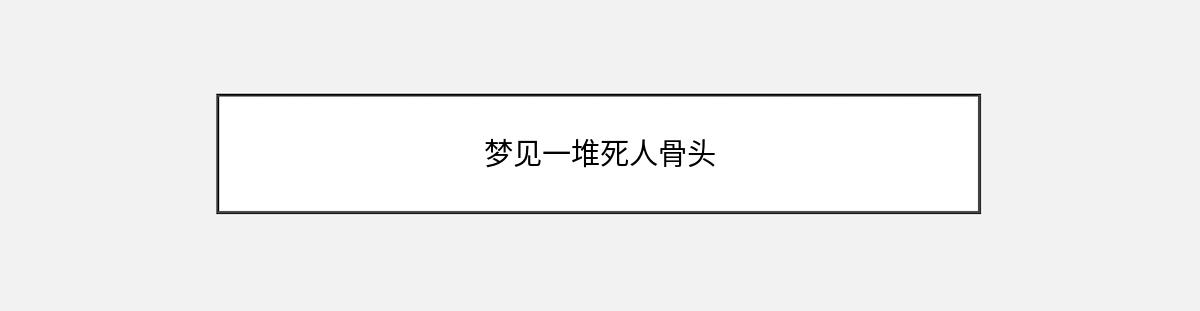 梦见一堆死人骨头